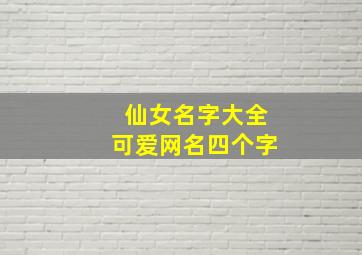 仙女名字大全
可爱网名四个字